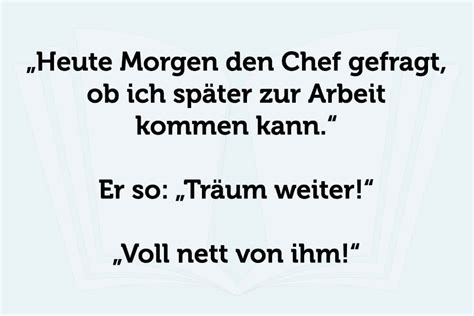 „Heute Morgen den Chef gefragt, ob ich später zur Arbeit kommen kann.“

Er so: „Träum weiter!“

„Voll nett von ihm!“